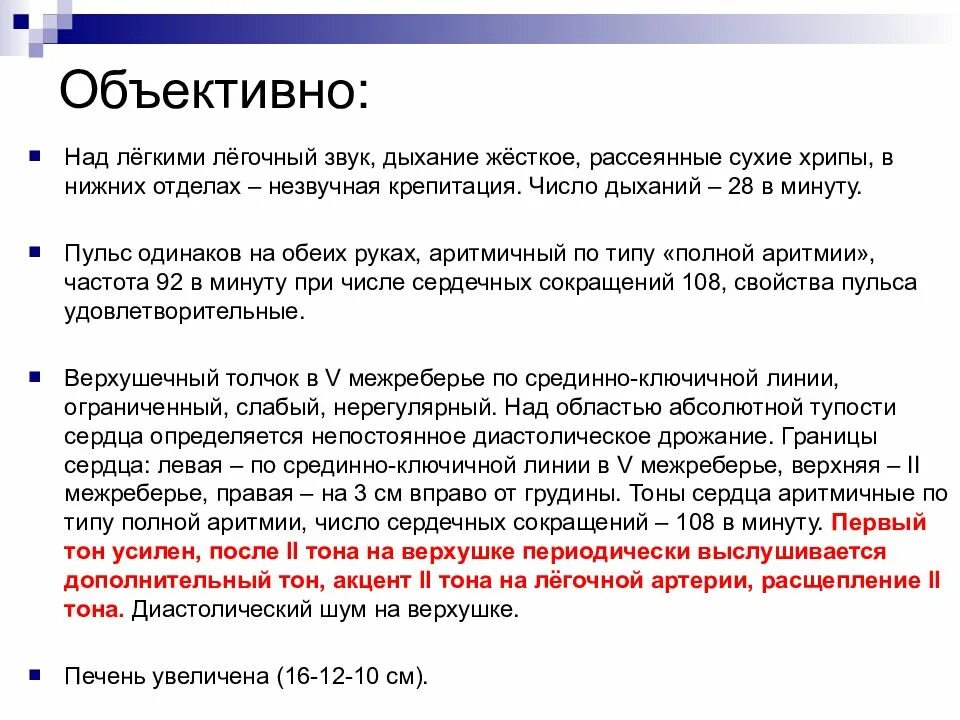 Объективно:

Над лёгкими лёгочный звук, дыхание жёсткое, рассеянные сухие хрипы, в нижних отделах – незвучная крепитация. Число дыханий – 28 в минуту.

Пульс одинаков на обеих руках, аритмичный по типу «полной аритмии», частота 92 в минуту при числе сердечных сокращений 108, свойства пульса удовлетворительные.

Верхушечный толчок в V межреберье по срединно-ключичной линии, ограниченный, слабый, нерегулярный. Над областью абсолютной тупости сердца определяется непостоянное диастолическое дрожание. Границы сердца: левая – по срединно-ключичной линии в V межреберье, верхняя – II межреберье, правая – на 3 см вправо от грудины. Тоны сердца аритмичные по типу полной аритмии, число сердечных сокращений – 108 в минуту. Первый тон усилен, после II тона на верхушке периодически выслушивается дополнительный тон, акцент II тона на лёгочной артерии, расщепление II тона. Диастолический шум на верхушке.

Печень увеличена (16-12-10 см).